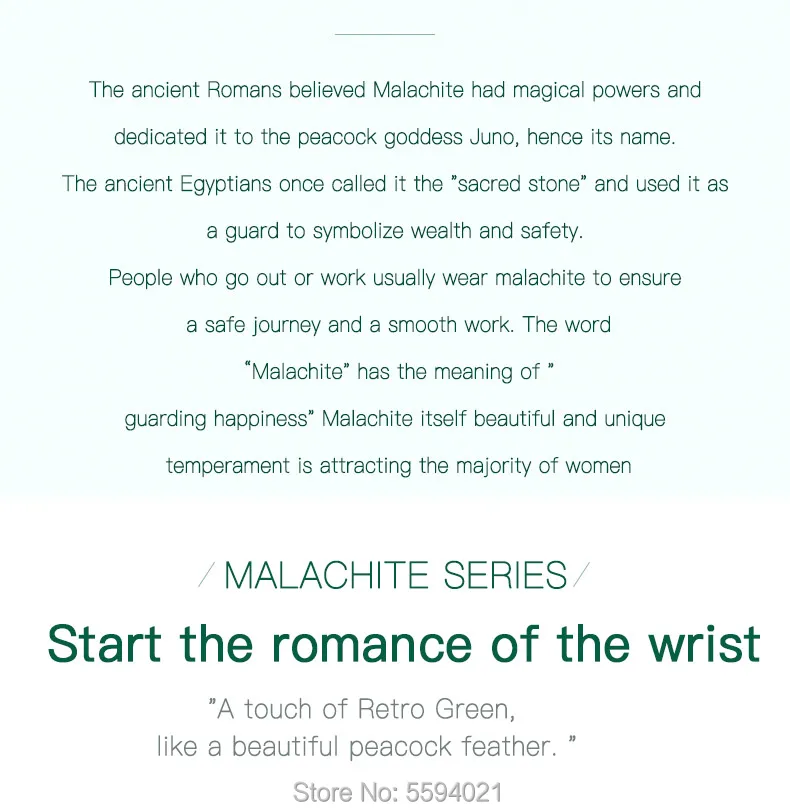 The ancient Romans believed Malachite had magical powers and dedicated it to the peacock goddess Juno, hence its name. The ancient Egyptians once called it the "sacred stone" and used it as a guard to symbolize wealth and safety. People who go out or work usually wear malachite to ensure a safe journey and a smooth work. The word "Malachite" has the meaning of " guarding happiness" Malachite itself beautiful and unique temperament is attracting the majority of women

/ MALACHITE SERIES /

Start the romance of the wrist

"A touch of Retro Green,
like a beautiful peacock feather. "

Store No: 5594021